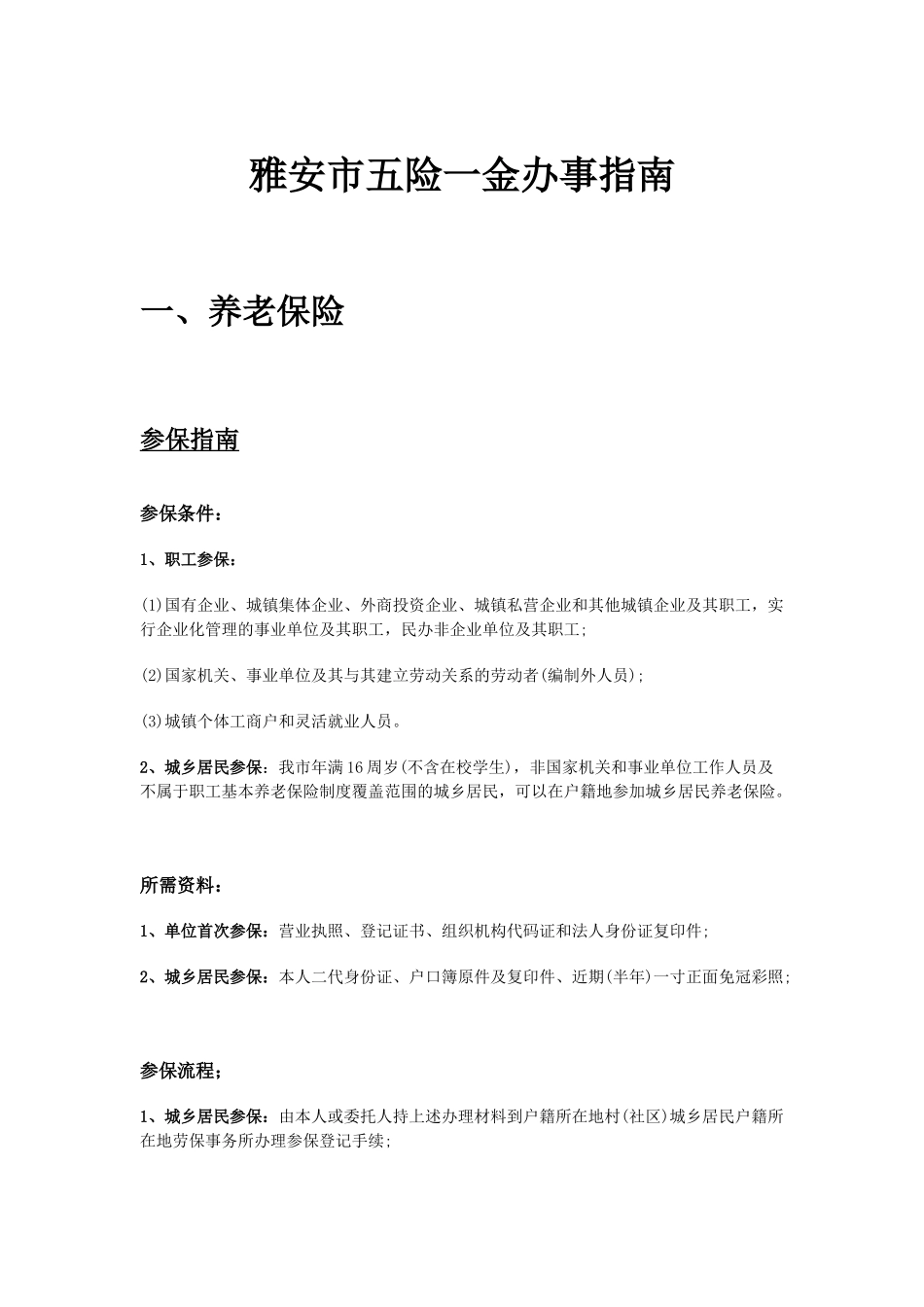 雅安市五险一金办事指南

一、养老保险

参保指南

参保条件：

1、职工参保：

(1)国有企业、城镇集体企业、外商投资企业、城镇私营企业和其他城镇企业及其职工，实行企业化管理的事业单位及其职工，民办非企业单位及其职工；

(2)国家机关、事业单位及其与其建立劳动关系的劳动者(编制外人员)；

(3)城镇个体工商户和灵活就业人员。

2、城乡居民参保：我市年满16周岁(不含在校学生)，非国家机关和事业单位工作人员及不属于职工基本养老保险制度覆盖范围的城乡居民，可以在户籍地参加城乡居民养老保险。

所需资料：

1、单位首次参保：营业执照、登记证书、组织机构代码证和法人身份证复印件；

2、城乡居民参保：本人二代身份证、户口簿原件及复印件、近期(半年)一寸正面免冠彩照；

参保流程；

1、城乡居民参保：由本人或委托人持上述办理材料到户籍所在地村(社区)城乡居民户籍所在地劳保事务所办理参保登记手续；